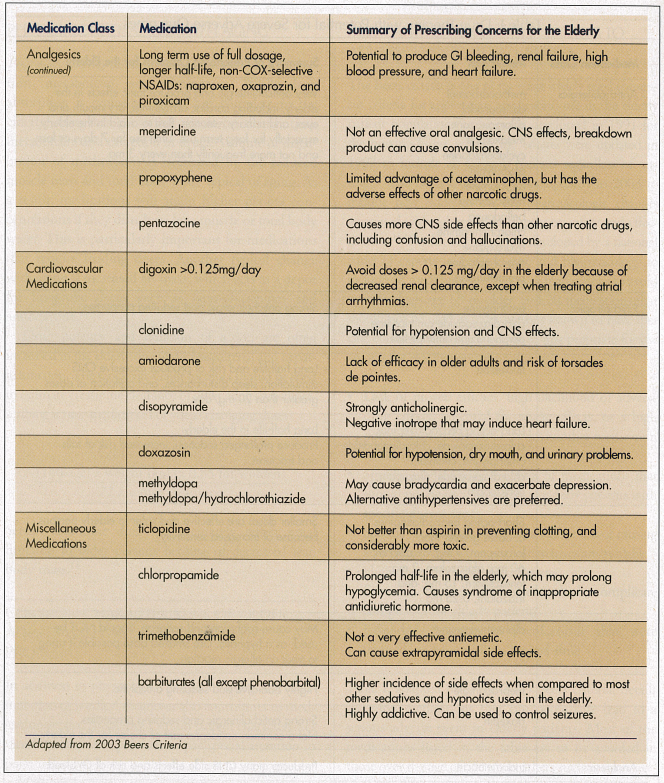 | Medication Class | Medication | Summary of Prescribing Concerns for the Elderly |
|---|---|---|
| Analgesics (continued) | Long term use of full dosage, longer half-life, non-COX-selective NSAIDs: naproxen, oxaprozin, and piroxicam | Potential to produce GI bleeding, renal failure, high blood pressure, and heart failure. |
| | meperidine | Not an effective oral analgesic. CNS effects, breakdown product can cause convulsions. |
| | propoxyphene | Limited advantage of acetaminophen, but has the adverse effects of other narcotic drugs. |
| | pentazocine | Causes more CNS side effects than other narcotic drugs, including confusion and hallucinations. |
| Cardiovascular Medications | digoxin >0.125mg/day | Avoid doses > 0.125 mg/day in the elderly because of decreased renal clearance, except when treating atrial arrhythmias. |
| | clonidine | Potential for hypotension and CNS effects. |
| | amiodarone | Lack of efficacy in older adults and risk of torsades de pointes. |
| | disopyramide | Strongly anticholinergic. Negative inotrope that may induce heart failure. |
| | doxazosin | Potential for hypotension, dry mouth, and urinary problems. |
| | methyldopa methyldopa/hydrochlorothiazide | May cause bradycardia and exacerbate depression. Alternative antihypertensives are preferred. |
| Miscellaneous Medications | ticlopidine | Not better than aspirin in preventing clotting, and considerably more toxic. |
| | chlorpropamide | Prolonged half-life in the elderly, which may prolong hypoglycemia. Causes syndrome of inappropriate antidiuretic hormone. |
| | trimethobenzamide | Not a very effective antiemetic. Can cause extrapyramidal side effects. |
| | barbiturates (all except phenobarbital) | Higher incidence of side effects when compared to most other sedatives and hypnotics used in the elderly. Highly addictive. Can be used to control seizures. |

Adapted from 2003 Beers Criteria